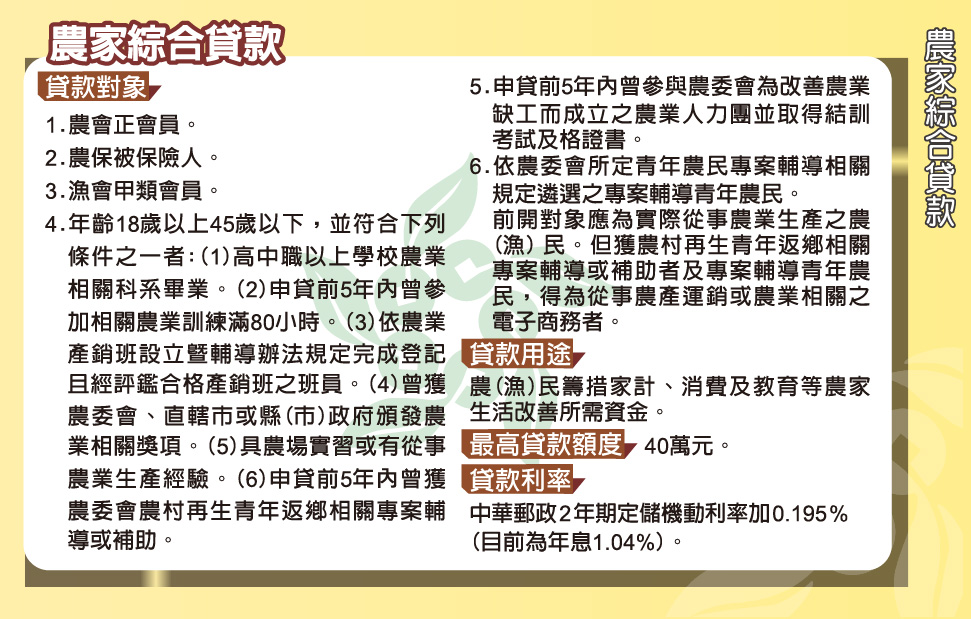 農家綜合貸款

貸款對象

1.農會正會員。

2.農保被保險人。

3.漁會甲類會員。

4.年齡18歲以上45歲以下，並符合下列條件之一者:(1)高中職以上學校農業相關科系畢業。(2)申貸前5年內曾參加相關農業訓練滿80小時。(3)依農業產銷班設立暨輔導辦法規定完成登記且經評鑑合格產銷班之班員。(4)曾獲農委會、直轄市或縣(市)政府頒發農業相關獎項。(5)具農場實習或有從事農業生產經驗。(6)申貸前5年內曾獲農委會農村再生青年返鄉相關專案輔導或補助。

5.申貸前5年內曾參與農委會為改善農業缺工而成立之農業人力團並取得結訓考試及格證書。

6.依農委會所定青年農民專案輔導相關規定遴選之專案輔導青年農民。

前開對象應為實際從事農業生產之農(漁)民。但獲農村再生青年返鄉相關專案輔導或補助者及專案輔導青年農民，得為從事農產運銷或農業相關之電子商務者。

貸款用途

農(漁)民籌措家計、消費及教育等農家生活改善所需資金。

最高貸款額度 40萬元。

貸款利率

中華郵政2年期定儲機動利率加0.195%(目前為年息1.04%)。

農家綜合貸款